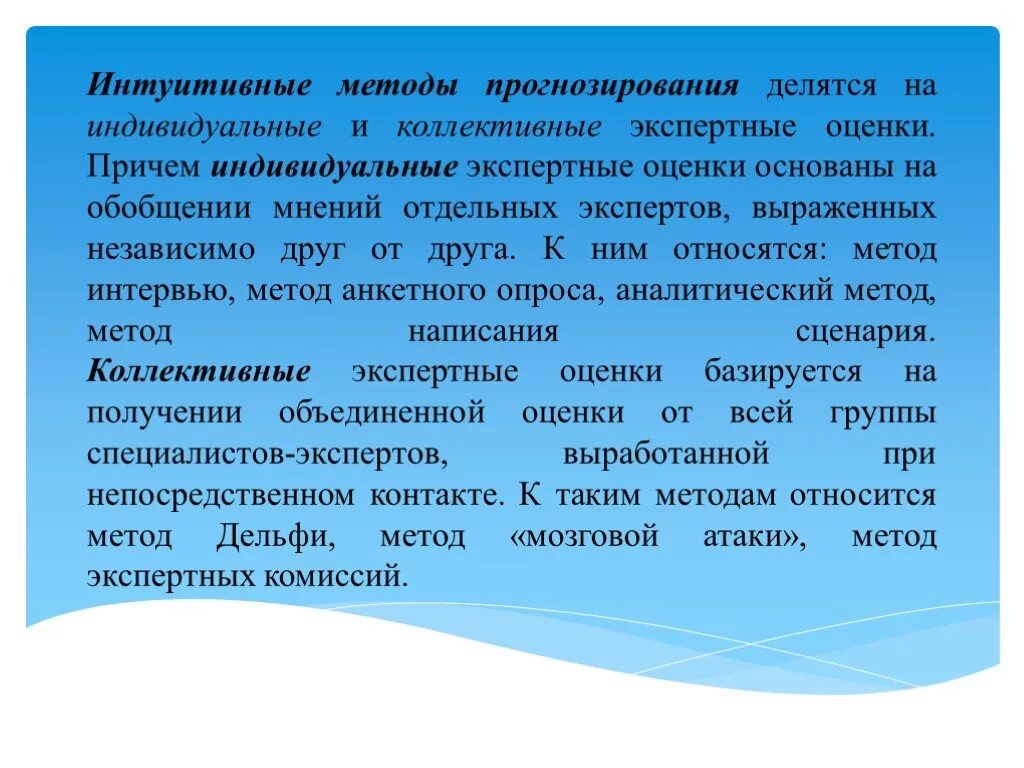 Интуитивные методы прогнозирования делятся на индивидуальные и коллективные экспертные оценки. Причем индивидуальные экспертные оценки основаны на обобщении мнений отдельных экспертов, выраженных независимо друг от друга. К ним относятся: метод интервью, метод анкетного опроса, аналитический метод, метод написания сценария. Коллективные экспертные оценки базируется на получении объединенной оценки от всей группы специалистов-экспертов, выработанной при непосредственном контакте. К таким методам относится метод Дельфи, метод «мозговой атаки», метод экспертных комиссий.